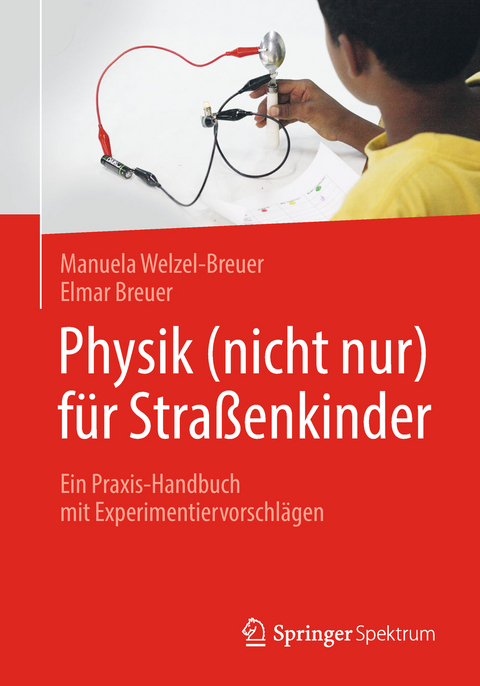 Manuela Welzel-Breuer
Elmar Breuer

Physik (nicht nur) für Straßenkinder

Ein Praxis-Handbuch mit Experimentiervorschlägen

Springer Spektrum